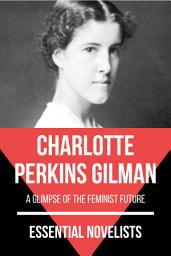 CHARLOTTE PERKINS GILMAN

A GLIMPSE OF THE FEMINIST FUTURE

ESSENTIAL NOVELISTS